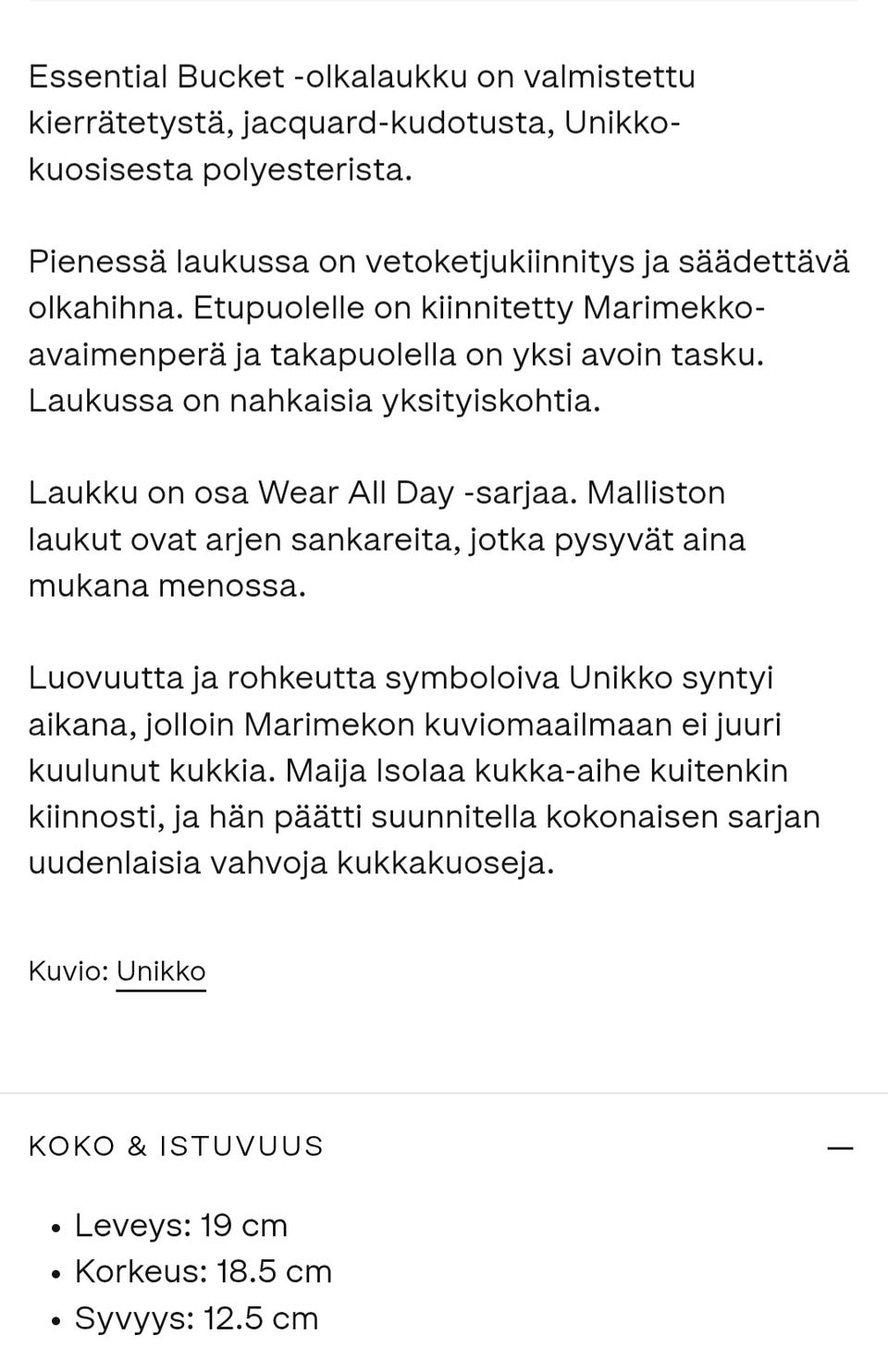 Essential Bucket -olkalaukku on valmistettu kierrätetystä, jacquard-kudotusta, Unikko-kuosisesta polyesterista.

Pienessä laukussa on vetoketjukiinnitys ja säädettävä olkahihna. Etupuolelle on kiinnitetty Marimekko-avaimenperä ja takapuolella on yksi avoin tasku. Laukussa on nahkaisia yksityiskohtia.

Laukku on osa Wear All Day -sarjaa. Malliston laukut ovat arjen sankareita, jotka pysyvät aina mukana menossa.

Luovuutta ja rohkeutta symboloiva Unikko syntyi aikana, jolloin Marimekon kuviomaailmaan ei juuri kuulunut kukkia. Maija Isolaa kukka-aihe kuitenkin kiinnosti, ja hän päätti suunnitella kokonaisen sarjan uudenlaisia vahvoja kukkakuoseja.

Kuvio: Unikko

KOKO & ISTUVUUS —

• Leveys: 19 cm
• Korkeus: 18.5 cm
• Syvyys: 12.5 cm